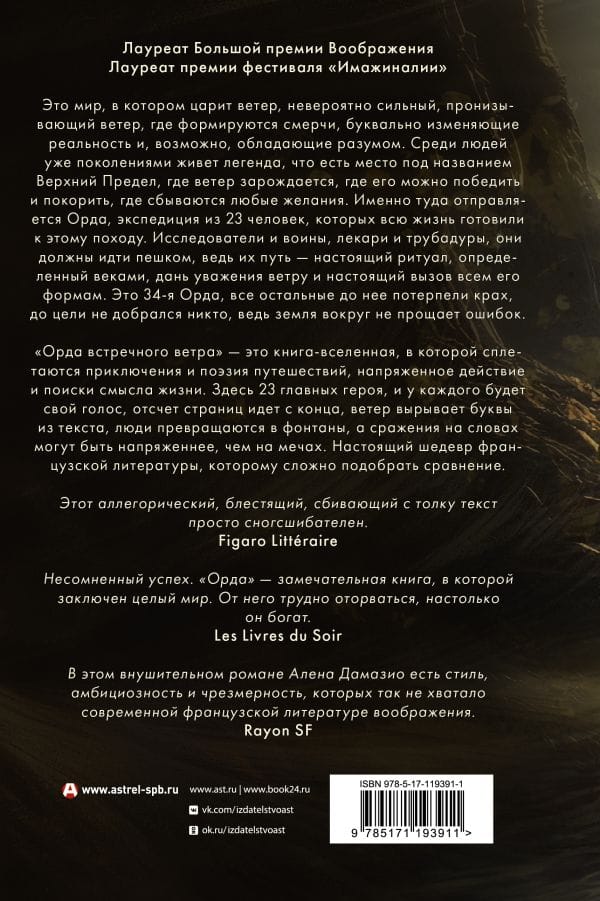 Лауреат Большой премии Воображения
Лауреат премии фестиваля «Имажиналии»

Это мир, в котором царит ветер, невероятно сильный, пронизывающий ветер, где формируются смерчи, буквально изменяющие реальность и, возможно, обладающие разумом. Среди людей уже поколениями живет легенда, что есть место под названием Верхний Предел, где ветер зарождается, где его можно победить и покорить, где сбываются любые желания. Именно туда отправляется Орда, экспедиция из 23 человек, которых всю жизнь готовили к этому походу. Исследователи и воины, лекари и трубадуры, они должны идти пешком, ведь их путь — настоящий ритуал, определенный веками, дань уважения ветру и настоящий вызов всем его формам. Это 34-я Орда, все остальные до нее потерпели крах, до цели не добрался никто, ведь земля вокруг не прощает ошибок.

«Орда встречного ветра» — это книга-вселенная, в которой сплетаются приключения и поэзия путешествий, напряженное действие и поиски смысла жизни. Здесь 23 главных героя, и у каждого будет свой голос, отсчет страниц идет с конца, ветер вырывает буквы из текста, люди превращаются в фонтаны, а сражения на словах могут быть напряженнее, чем на мечах. Настоящий шедевр французской литературы, которому сложно подобрать сравнение.

Этот аллегорический, блестящий, сбивающий с толку текст просто сногсшибателен.
Figaro Littéraire

Несомненный успех. «Орда» — замечательная книга, в которой заключен целый мир. От него трудно оторваться, настолько он богат.
Les Livres du Soir

В этом внушительном романе Алена Дамазио есть стиль, амбициозность и чрезмерность, которых так не хватало современной французской литературе воображения.
Rayon SF

www.astrel-spb.ru
www.ast.ru | www.book24.ru
vk.com/izdatelstvoast
ok.ru/izdatelstvoast

ISBN 978-5-17-119391-1
9 785171 193911 >